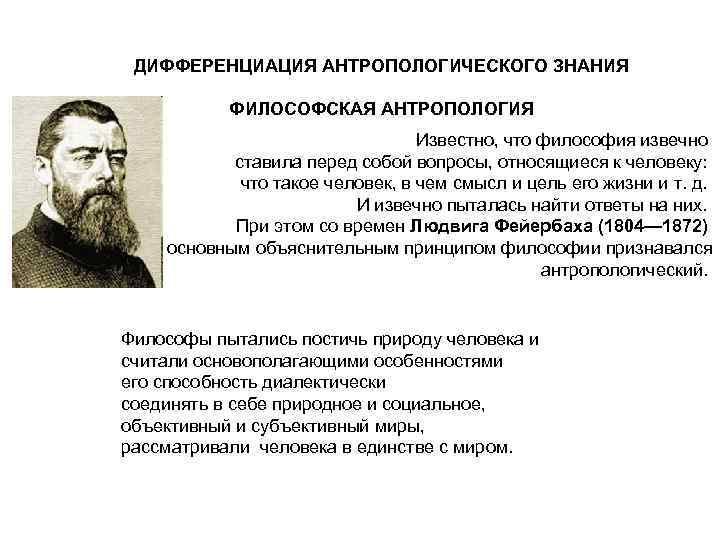 ДИФФЕРЕНЦИАЦИЯ АНТРОПОЛОГИЧЕСКОГО ЗНАНИЯ

ФИЛОСОФСКАЯ АНТРОПОЛОГИЯ

Известно, что философия извечно ставила перед собой вопросы, относящиеся к человеку: что такое человек, в чем смысл и цель его жизни и т. д. И извечно пыталась найти ответы на них. При этом со времен Людвига Фейербаха (1804—1872) основным объяснительным принципом философии признавался антропологический.

Философы пытались постичь природу человека и считали основополагающими особенностями его способность диалектически соединять в себе природное и социальное, объективный и субъективный миры, рассматривали человека в единстве с миром.